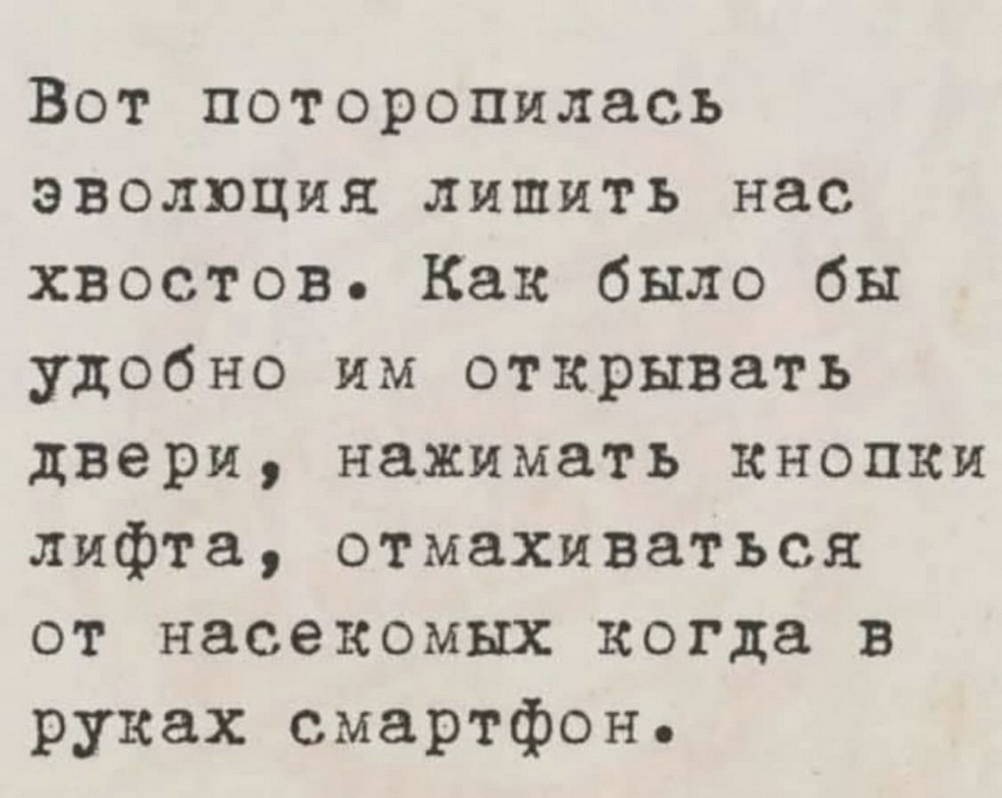 Вот поторопилась эволюция лишить нас хвостов. Как было бы удобно им открывать двери, нажимать кнопки лифта, отмахиваться от насекомых когда в руках смартфон.